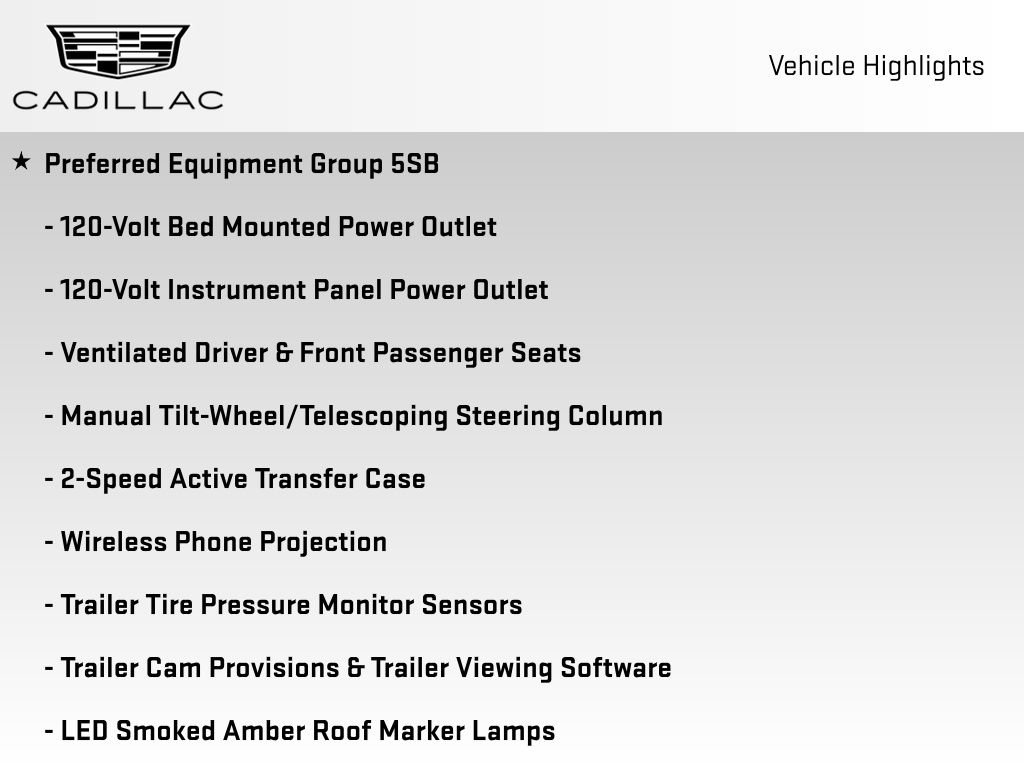 CADILLAC

Vehicle Highlights

★ Preferred Equipment Group 5SB

- 120-Volt Bed Mounted Power Outlet

- 120-Volt Instrument Panel Power Outlet

- Ventilated Driver & Front Passenger Seats

- Manual Tilt-Wheel/Telescoping Steering Column

- 2-Speed Active Transfer Case

- Wireless Phone Projection

- Trailer Tire Pressure Monitor Sensors

- Trailer Cam Provisions & Trailer Viewing Software

- LED Smoked Amber Roof Marker Lamps